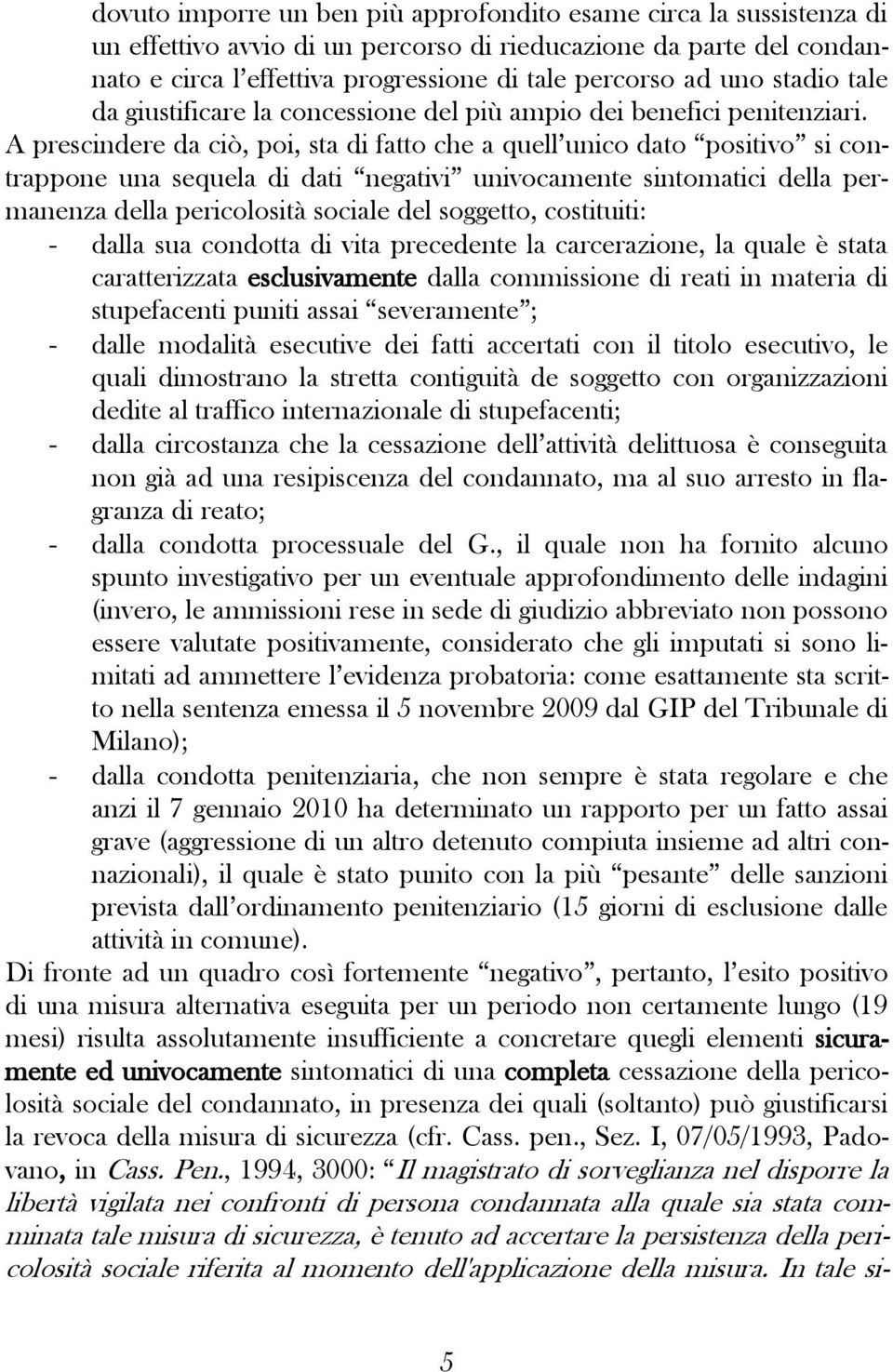 dovuto imporre un ben più approfondito esame circa la sussistenza di un effettivo avvio di un percorso di rieducazione da parte del condannato e circa l'effettiva progressione di tale percorso ad uno stadio tale da giustificare la concessione del più ampio dei benefici penitenziari. A prescindere da ciò, poi, sta di fatto che a quell'unico dato "positivo" si contrappone una sequela di dati "negativi" univocamente sintomatici della permanenza della pericolosità sociale del soggetto, costituiti:

- dalla sua condotta di vita precedente la carcerazione, la quale è stata caratterizzata esclusivamente dalla commissione di reati in materia di stupefacenti puniti assai "severamente";
- dalle modalità esecutive dei fatti accertati con il titolo esecutivo, le quali dimostrano la stretta contiguità de soggetto con organizzazioni dedite al traffico internazionale di stupefacenti;
- dalla circostanza che la cessazione dell'attività delittuosa è conseguita non già ad una resipiscenza del condannato, ma al suo arresto in flagranza di reato;
- dalla condotta processuale del G., il quale non ha fornito alcuno spunto investigativo per un eventuale approfondimento delle indagini (invero, le ammissioni rese in sede di giudizio abbreviato non possono essere valutate positivamente, considerato che gli imputati si sono limitati ad ammettere l'evidenza probatoria: come esattamente sta scritto nella sentenza emessa il 5 novembre 2009 dal GIP del Tribunale di Milano);
- dalla condotta penitenziaria, che non sempre è stata regolare e che anzi il 7 gennaio 2010 ha determinato un rapporto per un fatto assai grave (aggressione di un altro detenuto compiuta insieme ad altri connazionali), il quale è stato punito con la più "pesante" delle sanzioni prevista dall'ordinamento penitenziario (15 giorni di esclusione dalle attività in comune).

Di fronte ad un quadro così fortemente "negativo", pertanto, l'esito positivo di una misura alternativa eseguita per un periodo non certamente lungo (19 mesi) risulta assolutamente insufficiente a concretare quegli elementi sicuramente ed univocamente sintomatici di una completa cessazione della pericolosità sociale del condannato, in presenza dei quali (soltanto) può giustificarsi la revoca della misura di sicurezza (cfr. Cass. pen., Sez. I, 07/05/1993, Padovano, in Cass. Pen., 1994, 3000: "Il magistrato di sorveglianza nel disporre la libertà vigilata nei confronti di persona condannata alla quale sia stata comminata tale misura di sicurezza, è tenuto ad accertare la persistenza della pericolosità sociale riferita al momento dell'applicazione della misura. In tale si-

5